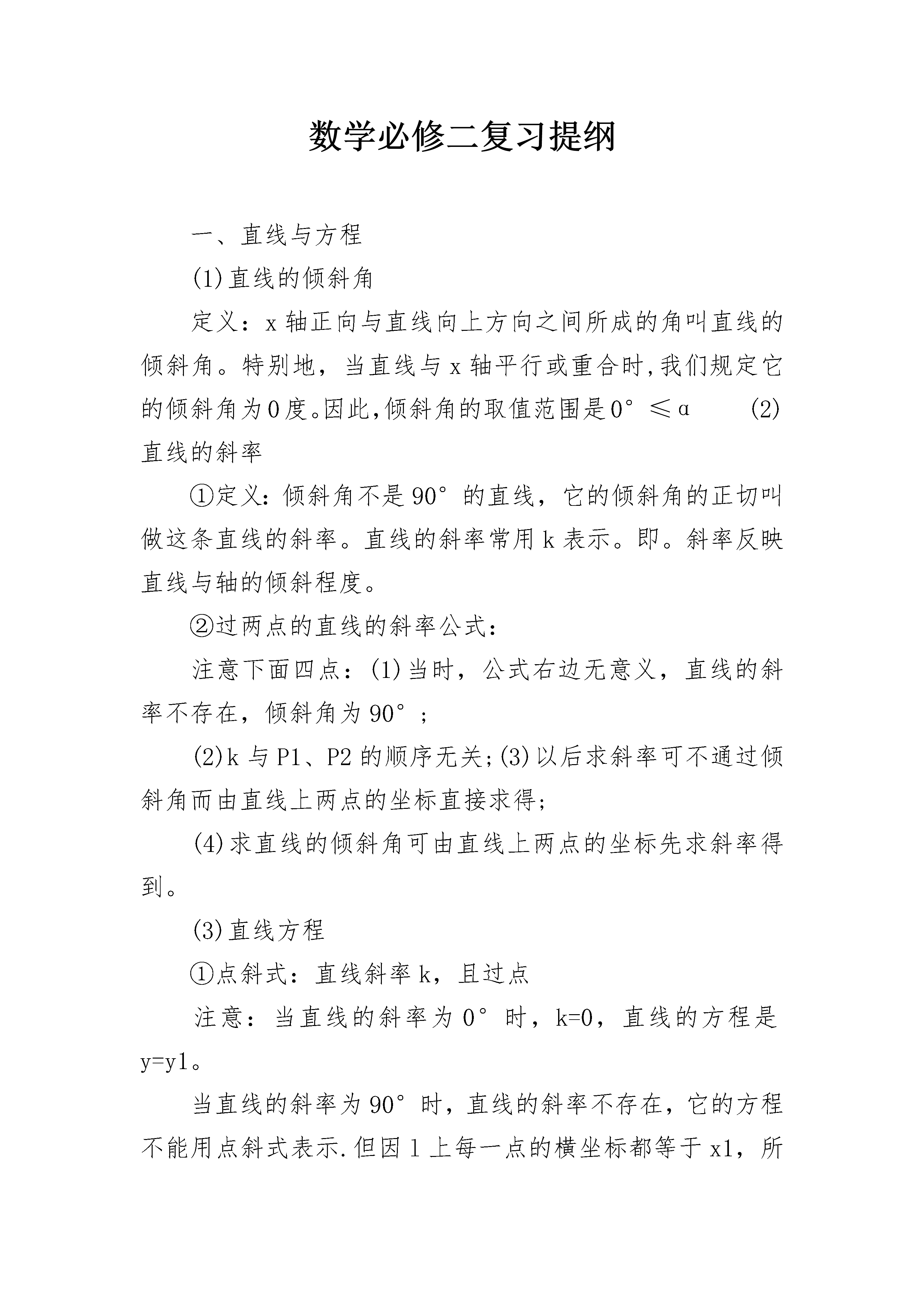 数学必修二复习提纲

一、直线与方程

(1)直线的倾斜角

定义：x轴正向与直线向上方向之间所成的角叫直线的倾斜角。特别地，当直线与x轴平行或重合时,我们规定它的倾斜角为0度。因此,倾斜角的取值范围是0°≤α (2)直线的斜率

①定义:倾斜角不是90°的直线，它的倾斜角的正切叫做这条直线的斜率。直线的斜率常用k表示。即。斜率反映直线与轴的倾斜程度。

②过两点的直线的斜率公式:

注意下面四点：(1)当时，公式右边无意义，直线的斜率不存在，倾斜角为90°；

(2)k与P1、P2的顺序无关;(3)以后求斜率可不通过倾斜角而由直线上两点的坐标直接求得;

(4)求直线的倾斜角可由直线上两点的坐标先求斜率得到。

(3)直线方程

①点斜式：直线斜率k，且过点

注意：当直线的斜率为0°时，k=0，直线的方程是y=y1。

当直线的斜率为90°时，直线的斜率不存在，它的方程不能用点斜式表示.但因l上每一点的横坐标都等于x1，所